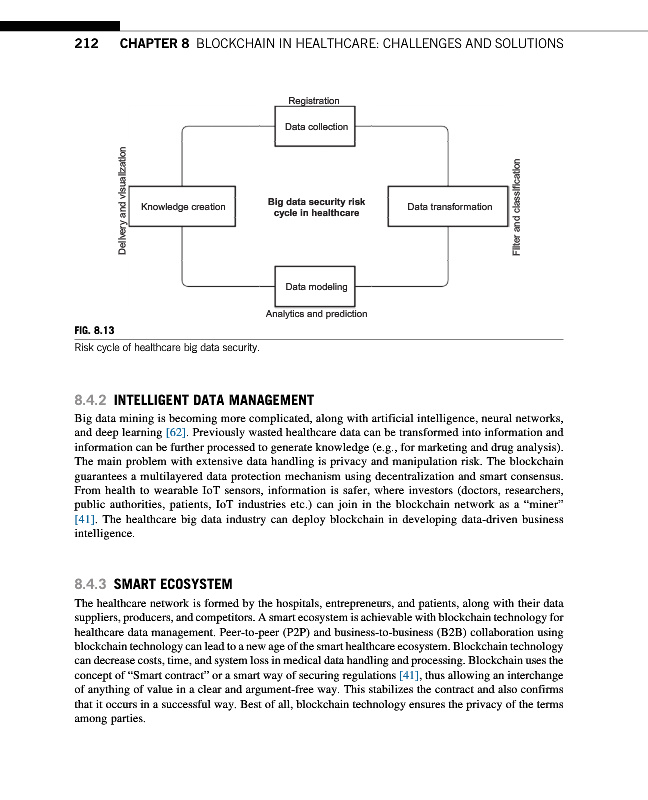 212 CHAPTER 8 BLOCKCHAIN IN HEALTHCARE: CHALLENGES AND SOLUTIONS

Registration

Data collection

Delivery and visualization

Knowledge creation

Big data security risk cycle in healthcare

Data transformation

Filter and classification

Data modeling

Analytics and prediction

FIG. 8.13
Risk cycle of healthcare big data security.

8.4.2 INTELLIGENT DATA MANAGEMENT

Big data mining is becoming more complicated, along with artificial intelligence, neural networks, and deep learning [62]. Previously wasted healthcare data can be transformed into information and information can be further processed to generate knowledge (e.g., for marketing and drug analysis). The main problem with extensive data handling is privacy and manipulation risk. The blockchain guarantees a multilayered data protection mechanism using decentralization and smart consensus. From health to wearable IoT sensors, information is safer, where investors (doctors, researchers, public authorities, patients, IoT industries etc.) can join in the blockchain network as a "miner" [41]. The healthcare big data industry can deploy blockchain in developing data-driven business intelligence.

8.4.3 SMART ECOSYSTEM

The healthcare network is formed by the hospitals, entrepreneurs, and patients, along with their data suppliers, producers, and competitors. A smart ecosystem is achievable with blockchain technology for healthcare data management. Peer-to-peer (P2P) and business-to-business (B2B) collaboration using blockchain technology can lead to a new age of the smart healthcare ecosystem. Blockchain technology can decrease costs, time, and system loss in medical data handling and processing. Blockchain uses the concept of "Smart contract" or a smart way of securing regulations [41], thus allowing an interchange of anything of value in a clear and argument-free way. This stabilizes the contract and also confirms that it occurs in a successful way. Best of all, blockchain technology ensures the privacy of the terms among parties.